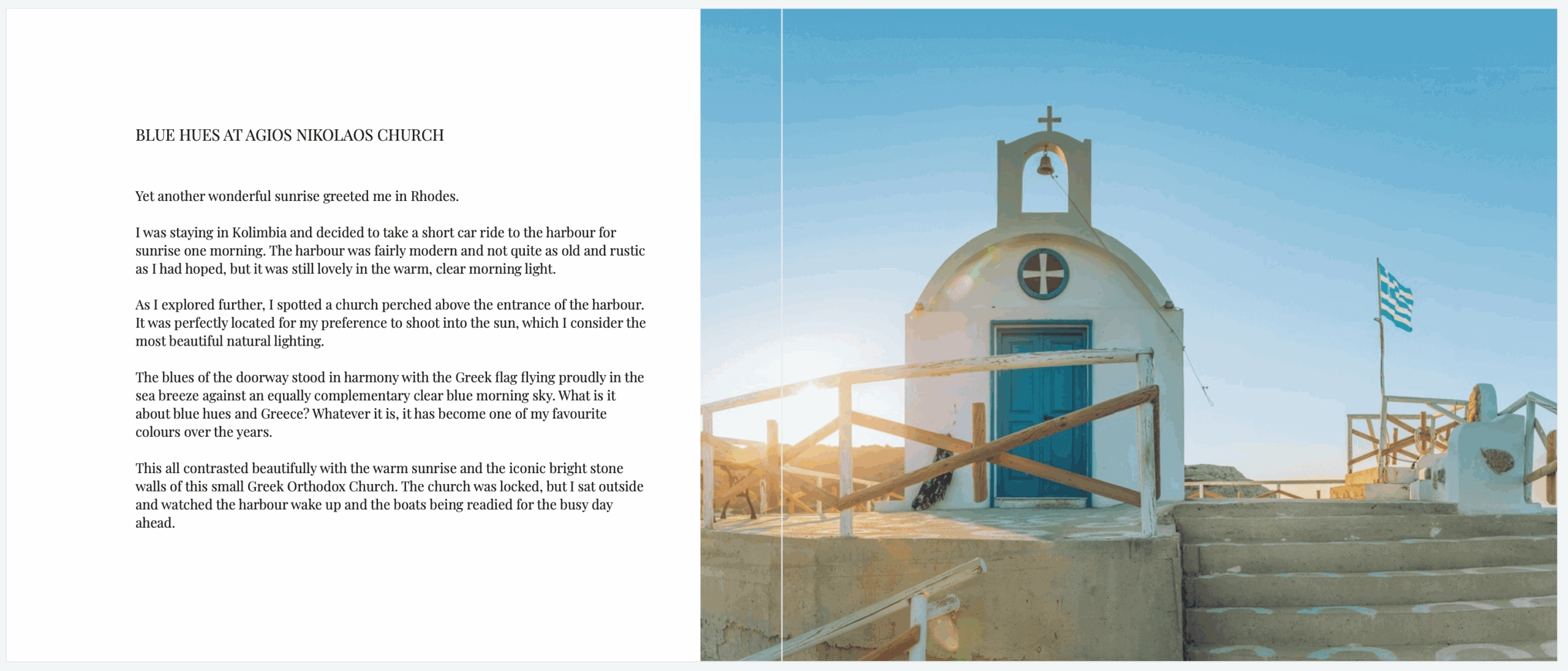 BLUE HUES AT AGIOS NIKOLAOS CHURCH

Yet another wonderful sunrise greeted me in Rhodes.

I was staying in Kolimbia and decided to take a short car ride to the harbour for sunrise one morning. The harbour was fairly modern and not quite as old and rustic as I had hoped, but it was still lovely in the warm, clear morning light.

As I explored further, I spotted a church perched above the entrance of the harbour. It was perfectly located for my preference to shoot into the sun, which I consider the most beautiful natural lighting.

The blues of the doorway stood in harmony with the Greek flag flying proudly in the sea breeze against an equally complementary clear blue morning sky. What is it about blue hues and Greece? Whatever it is, it has become one of my favourite colours over the years.

This all contrasted beautifully with the warm sunrise and the iconic bright stone walls of this small Greek Orthodox Church. The church was locked, but I sat outside and watched the harbour wake up and the boats being readied for the busy day ahead.